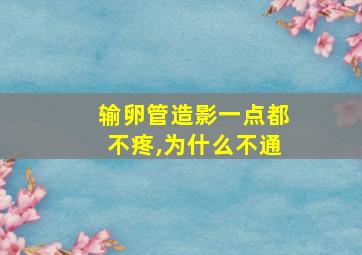 输卵管造影一点都不疼,为什么不通